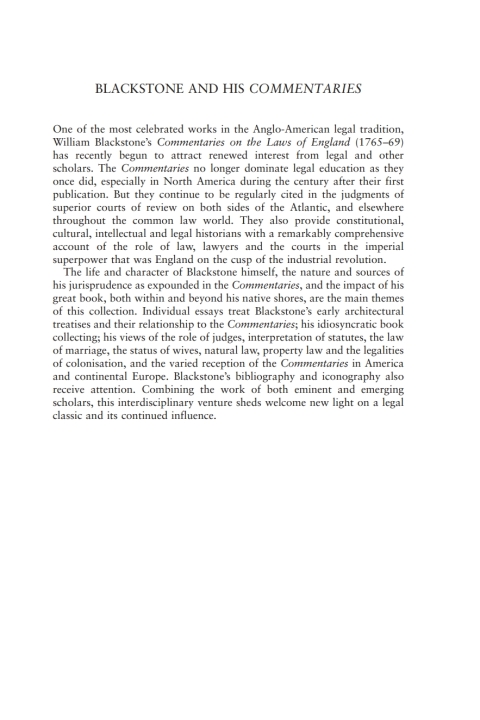 BLACKSTONE AND HIS COMMENTARIES

One of the most celebrated works in the Anglo-American legal tradition, William Blackstone's Commentaries on the Laws of England (1765–69) has recently begun to attract renewed interest from legal and other scholars. The Commentaries no longer dominate legal education as they once did, especially in North America during the century after their first publication. But they continue to be regularly cited in the judgments of superior courts of review on both sides of the Atlantic, and elsewhere throughout the common law world. They also provide constitutional, cultural, intellectual and legal historians with a remarkably comprehensive account of the role of law, lawyers and the courts in the imperial superpower that was England on the cusp of the industrial revolution.

The life and character of Blackstone himself, the nature and sources of his jurisprudence as expounded in the Commentaries, and the impact of his great book, both within and beyond his native shores, are the main themes of this collection. Individual essays treat Blackstone's early architectural treatises and their relationship to the Commentaries; his idiosyncratic book collecting; his views of the role of judges, interpretation of statutes, the law of marriage, the status of wives, natural law, property law and the legalities of colonisation, and the varied reception of the Commentaries in America and continental Europe. Blackstone's bibliography and iconography also receive attention. Combining the work of both eminent and emerging scholars, this interdisciplinary venture sheds welcome new light on a legal classic and its continued influence.